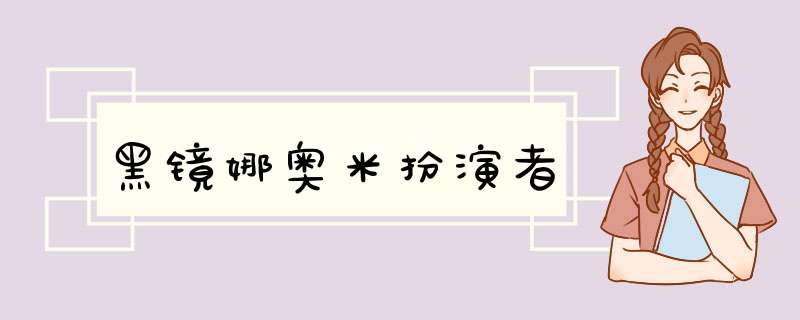 黑镜娜奥米扮演者